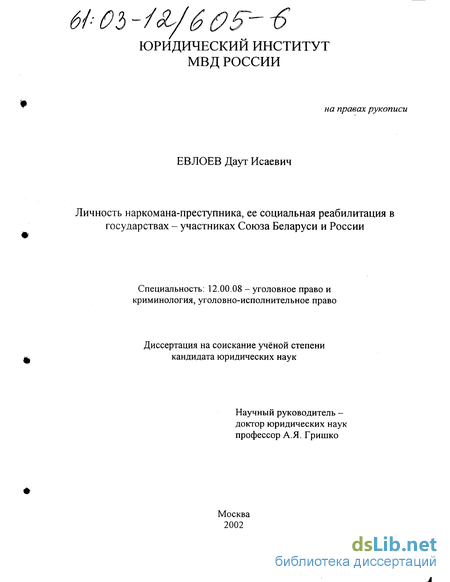 61:03-12/605-6

ЮРИДИЧЕСКИЙ ИНСТИТУТ
МВД РОССИИ

на правах рукописи

ЕВЛОЕВ Даут Исаевич

Личность наркомана-преступника, ее социальная реабилитация в государствах – участниках Союза Беларуси и России

Специальность: 12.00.08 – уголовное право и криминология, уголовно-исполнительное право

Диссертация на соискание учёной степени
кандидата юридических наук

Научный руководитель –
доктор юридических наук
профессор А.Я. Гришко

Москва
2002

dsLib.net
библиотека диссертаций